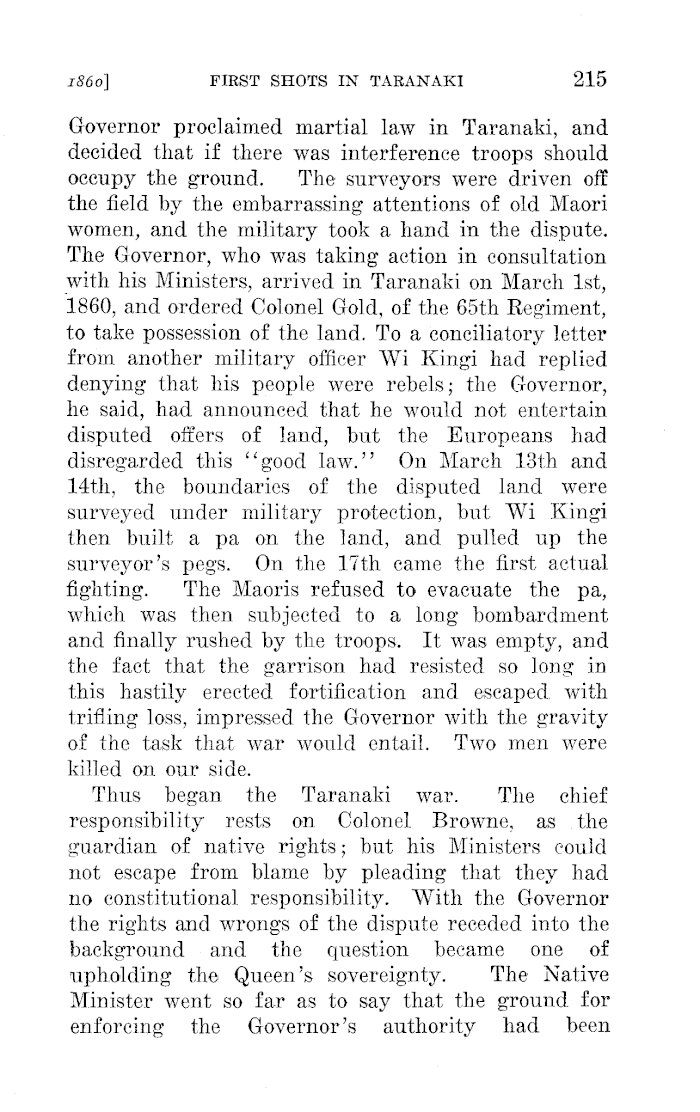 1860] FIRST SHOTS IN TARANAKI 215

Governor proclaimed martial law in Taranaki, and decided that if there was interference troops should occupy the ground. The surveyors were driven off the field by the embarrassing attentions of old Maori women, and the military took a hand in the dispute. The Governor, who was taking action in consultation with his Ministers, arrived in Taranaki on March 1st, 1860, and ordered Colonel Gold, of the 65th Regiment, to take possession of the land. To a conciliatory letter from another military officer Wi Kingi had replied denying that his people were rebels; the Governor, he said, had announced that he would not entertain disputed offers of land, but the Europeans had disregarded this "good law." On March 13th and 14th, the boundaries of the disputed land were surveyed under military protection, but Wi Kingi then built a pa on the land, and pulled up the surveyor's pegs. On the 17th came the first actual fighting. The Maoris refused to evacuate the pa, which was then subjected to a long bombardment and finally rushed by the troops. It was empty, and the fact that the garrison had resisted so long in this hastily erected fortification and escaped with trifling loss, impressed the Governor with the gravity of the task that war would entail. Two men were killed on our side.

Thus began the Taranaki war. The chief responsibility rests on Colonel Browne, as the guardian of native rights; but his Ministers could not escape from blame by pleading that they had no constitutional responsibility. With the Governor the rights and wrongs of the dispute receded into the background and the question became one of upholding the Queen's sovereignty. The Native Minister went so far as to say that the ground for enforcing the Governor's authority had been